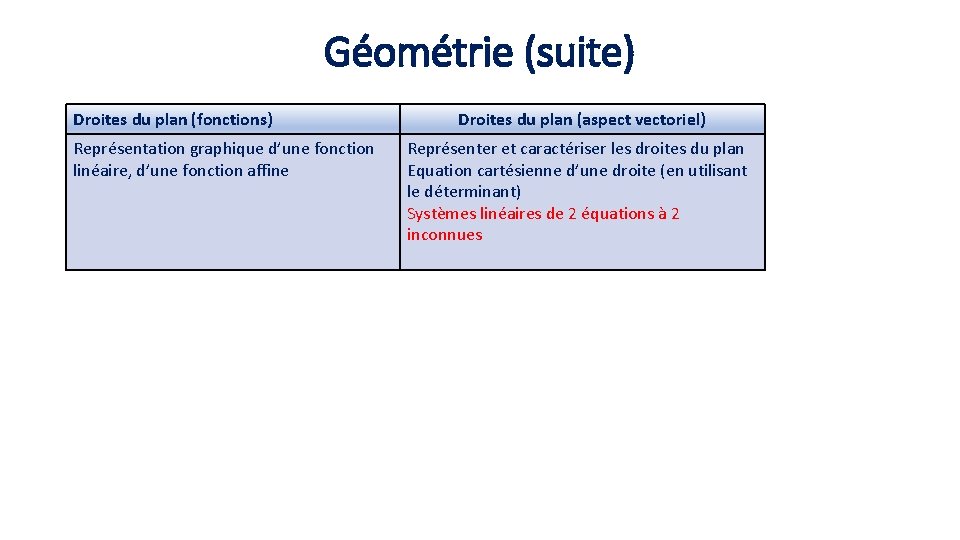 Géométrie (suite)

| Droites du plan (fonctions) | Droites du plan (aspect vectoriel) |
|---|---|
| Représentation graphique d'une fonction linéaire, d'une fonction affine | Représenter et caractériser les droites du plan Equation cartésienne d'une droite (en utilisant le déterminant) Systèmes linéaires de 2 équations à 2 inconnues |